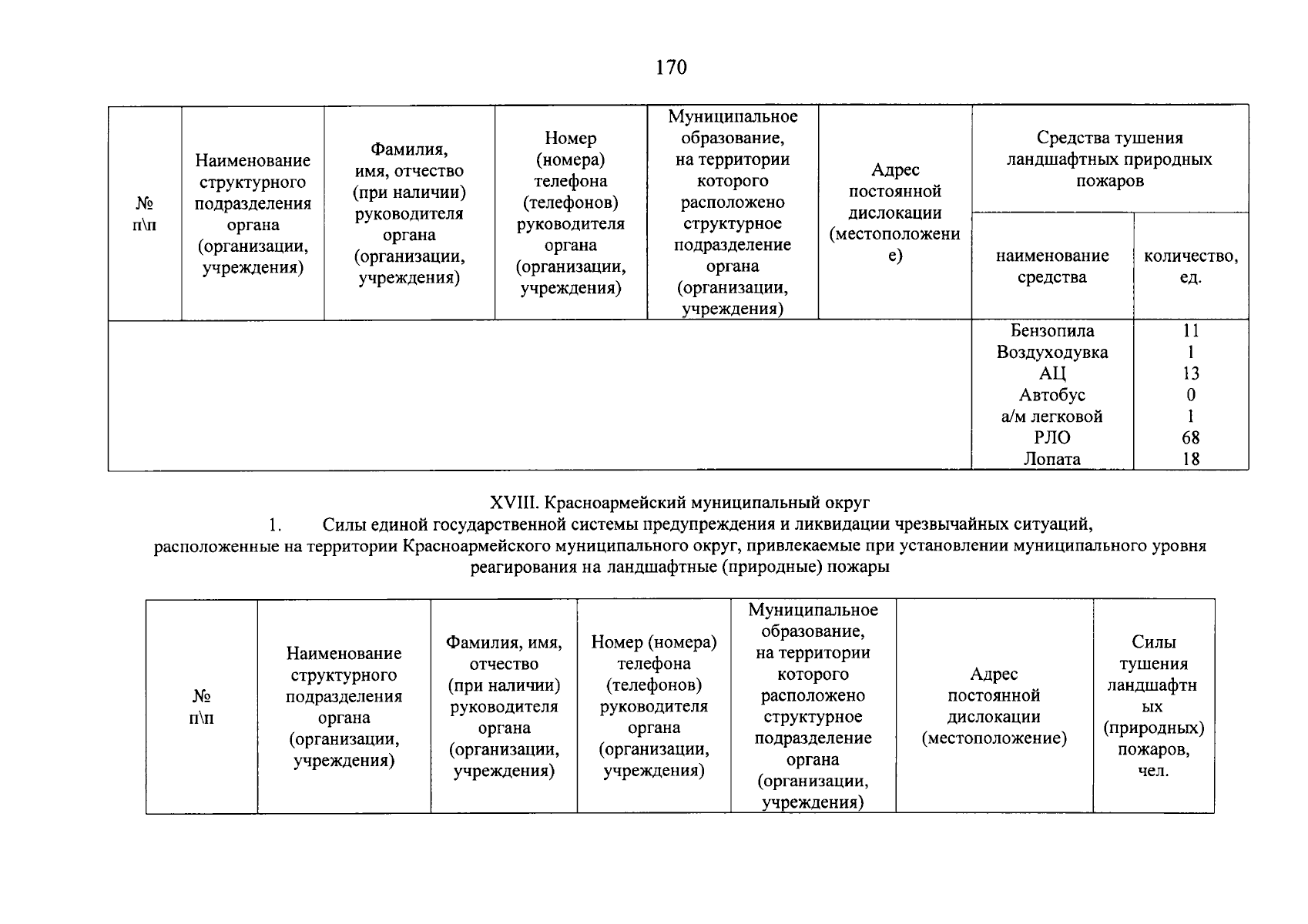 170

| № п\п | Наименование структурного подразделения органа (организации, учреждения) | Фамилия, имя, отчество (при наличии) руководителя органа (организации, учреждения) | Номер (номера) телефона (телефонов) руководителя органа (организации, учреждения) | Муниципальное образование, на территории которого расположено структурное подразделение органа (организации, учреждения) | Адрес постоянной дислокации (местоположение) | Средства тушения ландшафтных природных пожаров | |
|---|---|---|---|---|---|---|---|
| | | | | | | наименование средства | количество, ед. |
| | | | | | | Бензопила | 11 |
| | | | | | | Воздуходувка | 1 |
| | | | | | | АЦ | 13 |
| | | | | | | Автобус | 0 |
| | | | | | | а/м легковой | 1 |
| | | | | | | РЛО | 68 |
| | | | | | | Лопата | 18 |

XVIII. Красноармейский муниципальный округ

1. Силы единой государственной системы предупреждения и ликвидации чрезвычайных ситуаций, расположенные на территории Красноармейского муниципального округ, привлекаемые при установлении муниципального уровня реагирования на ландшафтные (природные) пожары

| № п\п | Наименование структурного подразделения органа (организации, учреждения) | Фамилия, имя, отчество (при наличии) руководителя органа (организации, учреждения) | Номер (номера) телефона (телефонов) руководителя органа (организации, учреждения) | Муниципальное образование, на территории которого расположено структурное подразделение органа (организации, учреждения) | Адрес постоянной дислокации (местоположение) | Силы тушения ландшафтных (природных) пожаров, чел. |
|---|---|---|---|---|---|---|